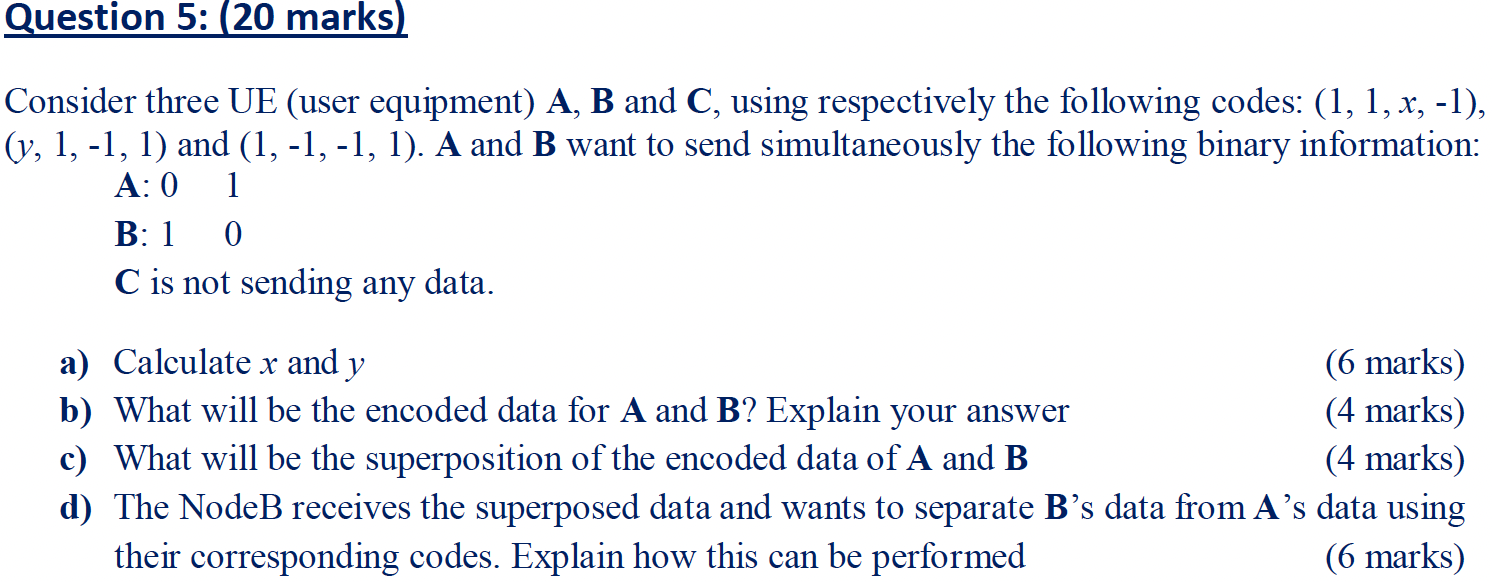 Question 5: (20 marks)

Consider three UE (user equipment) A, B and C, using respectively the following codes: (1, 1, $x$, -1), ($y$, 1, -1, 1) and (1, -1, -1, 1). A and B want to send simultaneously the following binary information:

A: 0 1

B: 1 0

C is not sending any data.

a) Calculate $x$ and $y$ (6 marks)

b) What will be the encoded data for A and B? Explain your answer (4 marks)

c) What will be the superposition of the encoded data of A and B (4 marks)

d) The NodeB receives the superposed data and wants to separate B's data from A's data using their corresponding codes. Explain how this can be performed (6 marks)